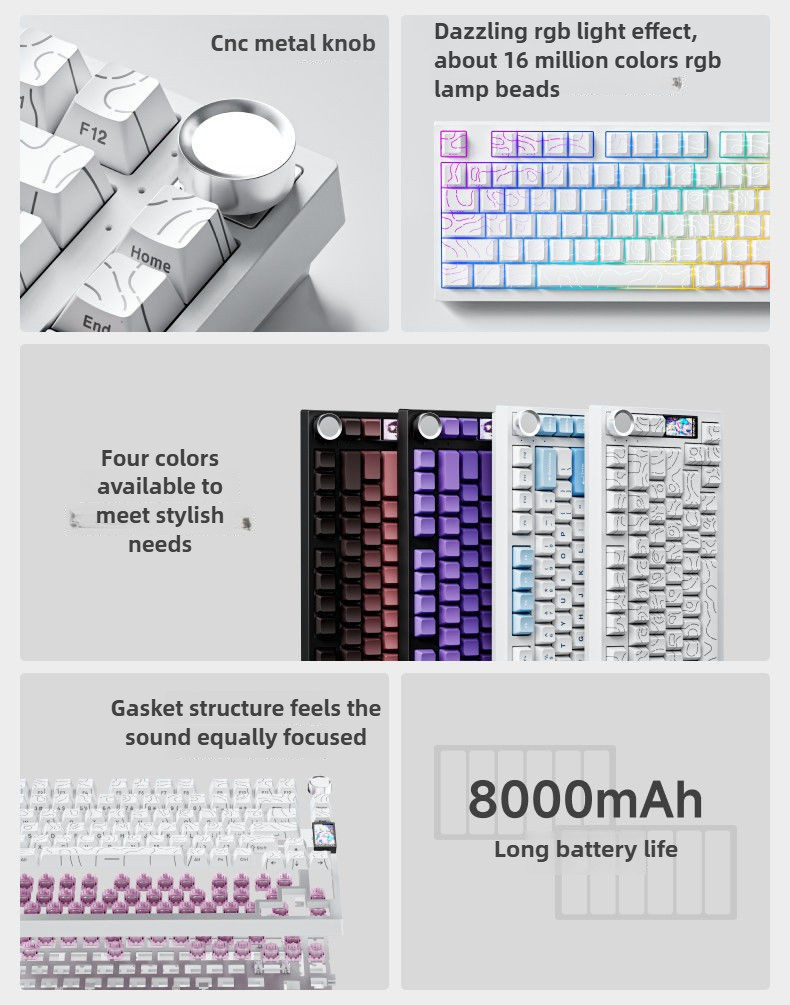 Cnc metal knob

F12

Home

End

Dazzling rgb light effect, about 16 million colors rgb lamp beads

Four colors available to meet stylish needs

Gasket structure feels the sound equally focused

8000mAh

Long battery life